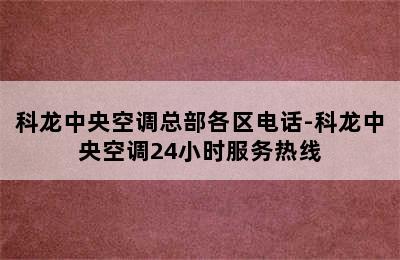 科龙中央空调总部各区电话-科龙中央空调24小时服务热线